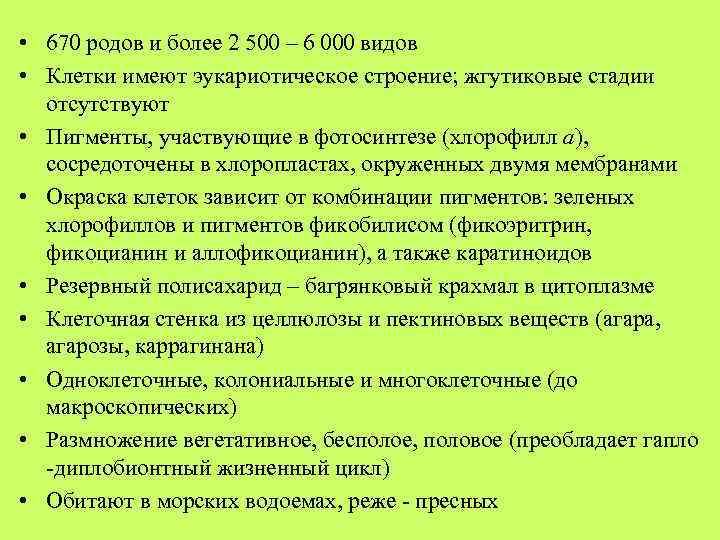 • 670 родов и более 2 500 – 6 000 видов
• Клетки имеют эукариотическое строение; жгутиковые стадии отсутствуют
• Пигменты, участвующие в фотосинтезе (хлорофилл a), сосредоточены в хлоропластах, окруженных двумя мембранами
• Окраска клеток зависит от комбинации пигментов: зеленых хлорофиллов и пигментов фикобилисом (фикоэритрин, фикоцианин и аллофикоцианин), а также каратиноидов
• Резервный полисахарид – багрянковый крахмал в цитоплазме
• Клеточная стенка из целлюлозы и пектиновых веществ (агара, агарозы, каррагинана)
• Одноклеточные, колониальные и многоклеточные (до макроскопических)
• Размножение вегетативное, бесполое, половое (преобладает гапло -диплобионтный жизненный цикл)
• Обитают в морских водоемах, реже - пресных